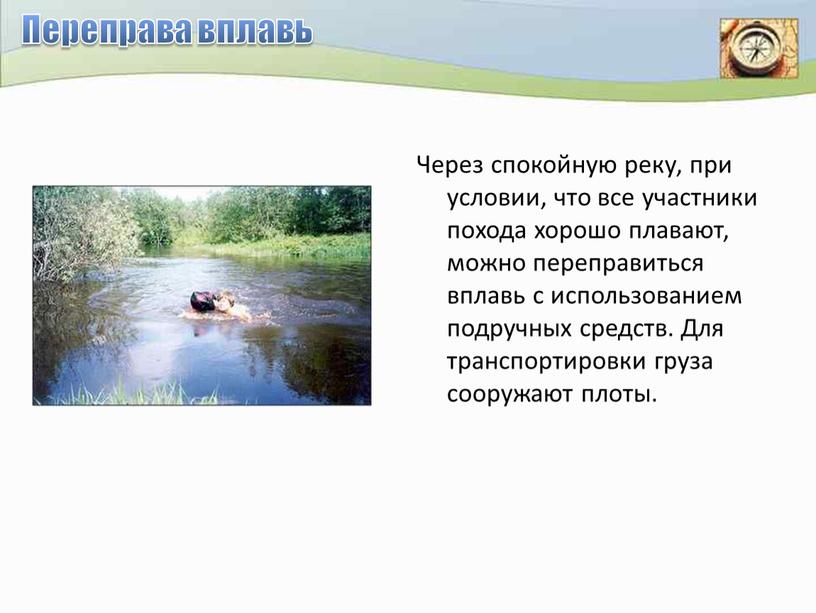 Переправа вплавь

Через спокойную реку, при условии, что все участники похода хорошо плавают, можно переправиться вплавь с использованием подручных средств. Для транспортировки груза сооружают плоты.